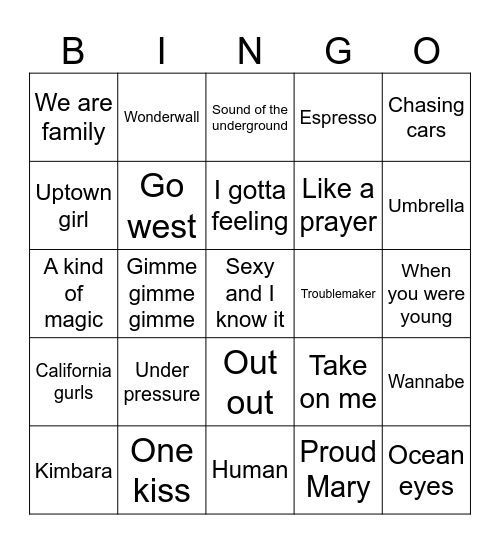 | B | I | N | G | O |
|---|---|---|---|---|
| We are family | Wonderwall | Sound of the underground | Espresso | Chasing cars |
| Uptown girl | Go west | I gotta feeling | Like a prayer | Umbrella |
| A kind of magic | Gimme gimme gimme | Sexy and I know it | Troublemaker | When you were young |
| California gurls | Under pressure | Out out | Take on me | Wannabe |
| Kimbara | One kiss | Human | Proud Mary | Ocean eyes |